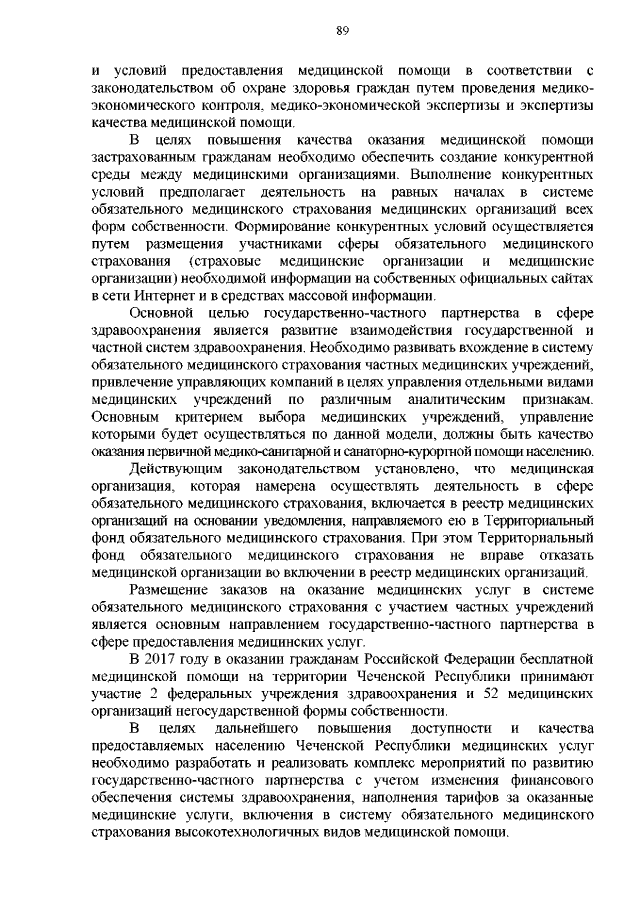 89

и условий предоставления медицинской помощи в соответствии с законодательством об охране здоровья граждан путем проведения медико-экономического контроля, медико-экономической экспертизы и экспертизы качества медицинской помощи.

В целях повышения качества оказания медицинской помощи застрахованным гражданам необходимо обеспечить создание конкурентной среды между медицинскими организациями. Выполнение конкурентных условий предполагает деятельность на равных началах в системе обязательного медицинского страхования медицинских организаций всех форм собственности. Формирование конкурентных условий осуществляется путем размещения участниками сферы обязательного медицинского страхования (страховые медицинские организации и медицинские организации) необходимой информации на собственных официальных сайтах в сети Интернет и в средствах массовой информации.

Основной целью государственно-частного партнерства в сфере здравоохранения является развитие взаимодействия государственной и частной систем здравоохранения. Необходимо развивать вхождение в систему обязательного медицинского страхования частных медицинских учреждений, привлечение управляющих компаний в целях управления отдельными видами медицинских учреждений по различным аналитическим признакам. Основным критерием выбора медицинских учреждений, управление которыми будет осуществляться по данной модели, должны быть качество оказания первичной медико-санитарной и санаторно-курортной помощи населению.

Действующим законодательством установлено, что медицинская организация, которая намерена осуществлять деятельность в сфере обязательного медицинского страхования, включается в реестр медицинских организаций на основании уведомления, направляемого ею в Территориальный фонд обязательного медицинского страхования. При этом Территориальный фонд обязательного медицинского страхования не вправе отказать медицинской организации во включении в реестр медицинских организаций.

Размещение заказов на оказание медицинских услуг в системе обязательного медицинского страхования с участием частных учреждений является основным направлением государственно-частного партнерства в сфере предоставления медицинских услуг.

В 2017 году в оказании гражданам Российской Федерации бесплатной медицинской помощи на территории Чеченской Республики принимают участие 2 федеральных учреждения здравоохранения и 52 медицинских организаций негосударственной формы собственности.

В целях дальнейшего повышения доступности и качества предоставляемых населению Чеченской Республики медицинских услуг необходимо разработать и реализовать комплекс мероприятий по развитию государственно-частного партнерства с учетом изменения финансового обеспечения системы здравоохранения, наполнения тарифов за оказанные медицинские услуги, включения в систему обязательного медицинского страхования высокотехнологичных видов медицинской помощи.